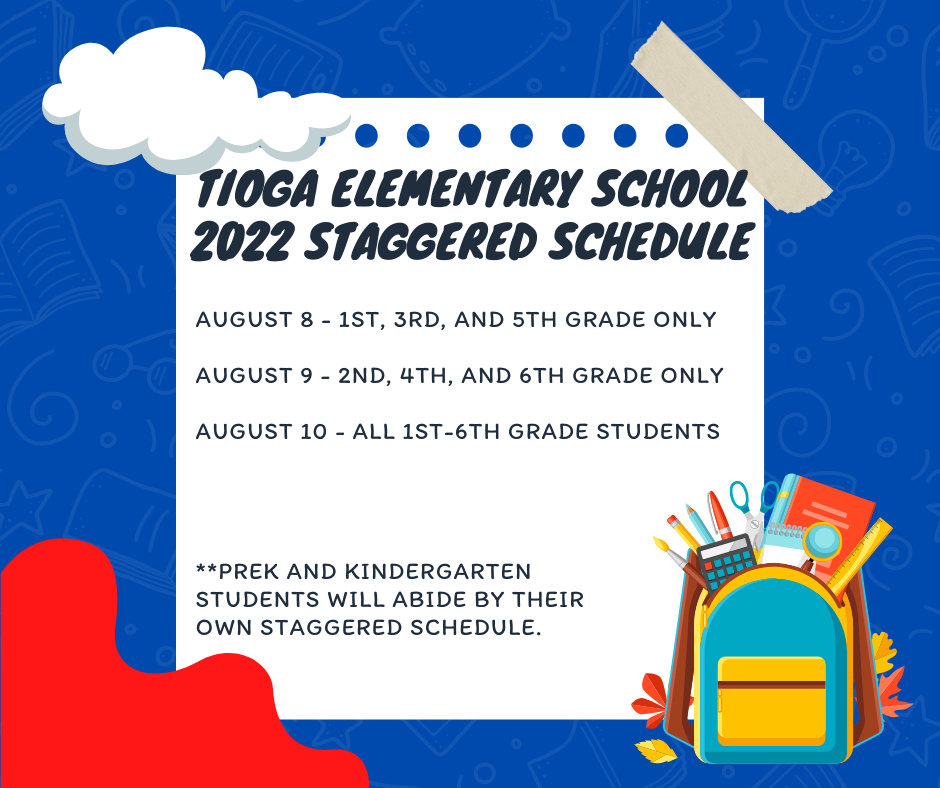 TIOGA ELEMENTARY SCHOOL
2022 STAGGERED SCHEDULE

AUGUST 8 - 1ST, 3RD, AND 5TH GRADE ONLY

AUGUST 9 - 2ND, 4TH, AND 6TH GRADE ONLY

AUGUST 10 - ALL 1ST-6TH GRADE STUDENTS

**PREK AND KINDERGARTEN STUDENTS WILL ABIDE BY THEIR OWN STAGGERED SCHEDULE.